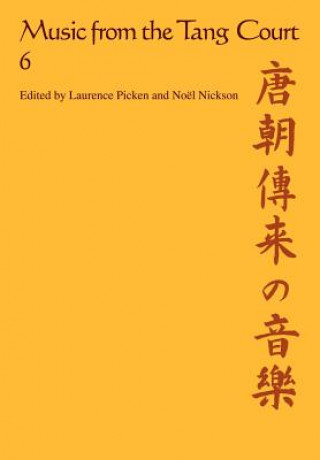 Music from the Tang Court
6

Edited by Laurence Picken and Noël Nickson

唐朝傳来の音樂